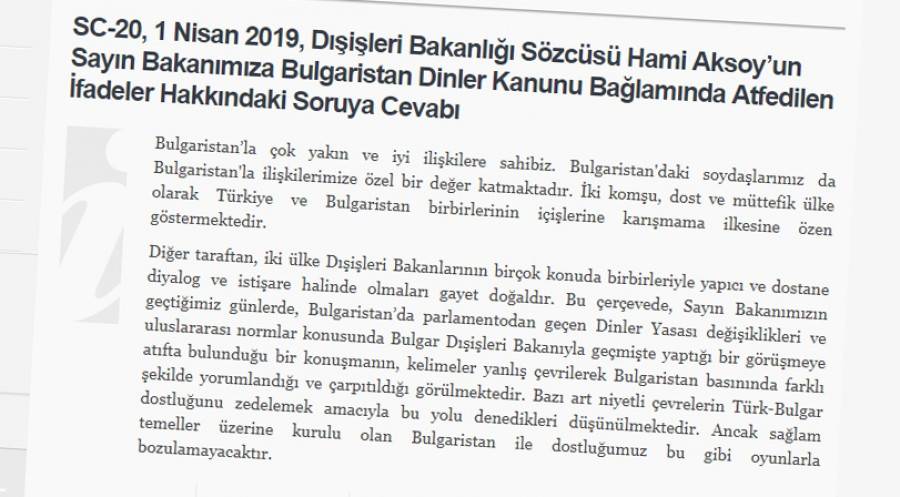 SC-20, 1 Nisan 2019, Dışişleri Bakanlığı Sözcüsü Hami Aksoy'un Sayın Bakanımıza Bulgaristan Dinler Kanunu Bağlamında Atfedilen İfadeler Hakkındaki Soruya Cevabı

Bulgaristan'la çok yakın ve iyi ilişkilere sahibiz. Bulgaristan'daki soydaşlarımız da Bulgaristan'la ilişkilerimize özel bir değer katmaktadır. İki komşu, dost ve müttefik ülke olarak Türkiye ve Bulgaristan birbirlerinin içişlerine karışmama ilkesine özen göstermektedir.

Diğer taraftan, iki ülke Dışişleri Bakanlarının birçok konuda birbirleriyle yapıcı ve dostane diyalog ve istişare halinde olmaları gayet doğaldır. Bu çerçevede, Sayın Bakanımızın geçtiğimiz günlerde, Bulgaristan'da parlamentodan geçen Dinler Yasası değişiklikleri ve uluslararası normlar konusunda Bulgar Dışişleri Bakanıyla geçmişte yaptığı bir görüşmeye atıfta bulunduğu bir konuşmanın, kelimeler yanlış çevrilerek Bulgaristan basınında farklı şekilde yorumlandığı ve çarpıtıldığı görülmektedir. Bazı art niyetli çevrelerin Türk-Bulgar dostluğunu zedelemek amacıyla bu yolu denedikleri düşünülmektedir. Ancak sağlam temeller üzerine kurulu olan Bulgaristan ile dostluğumuz bu gibi oyunlarla bozulamayacaktır.